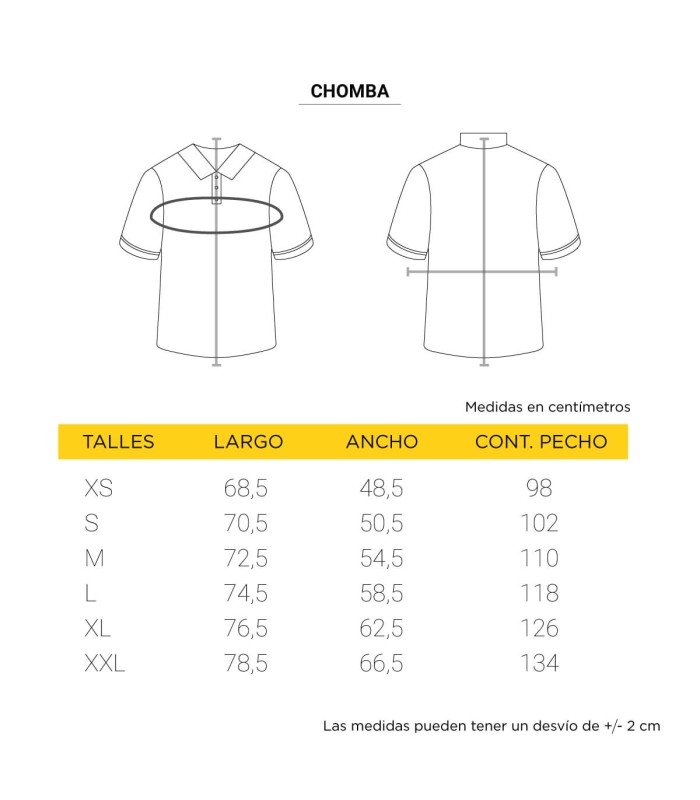 CHOMBA

Medidas en centímetros

| TALLES | LARGO | ANCHO | CONT. PECHO |
|---|---|---|---|
| XS | 68,5 | 48,5 | 98 |
| S | 70,5 | 50,5 | 102 |
| M | 72,5 | 54,5 | 110 |
| L | 74,5 | 58,5 | 118 |
| XL | 76,5 | 62,5 | 126 |
| XXL | 78,5 | 66,5 | 134 |

Las medidas pueden tener un desvío de +/- 2 cm